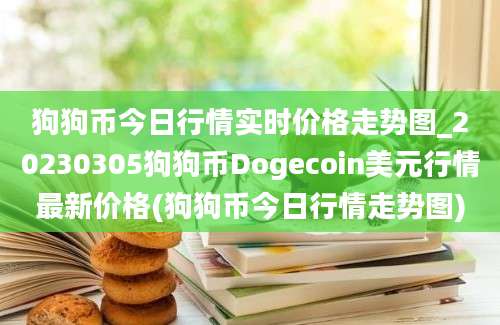 狗狗币今日行情实时价格走势图_20230305狗狗币Dogecoin美元行情最新价格(狗狗币今日行情走势图)